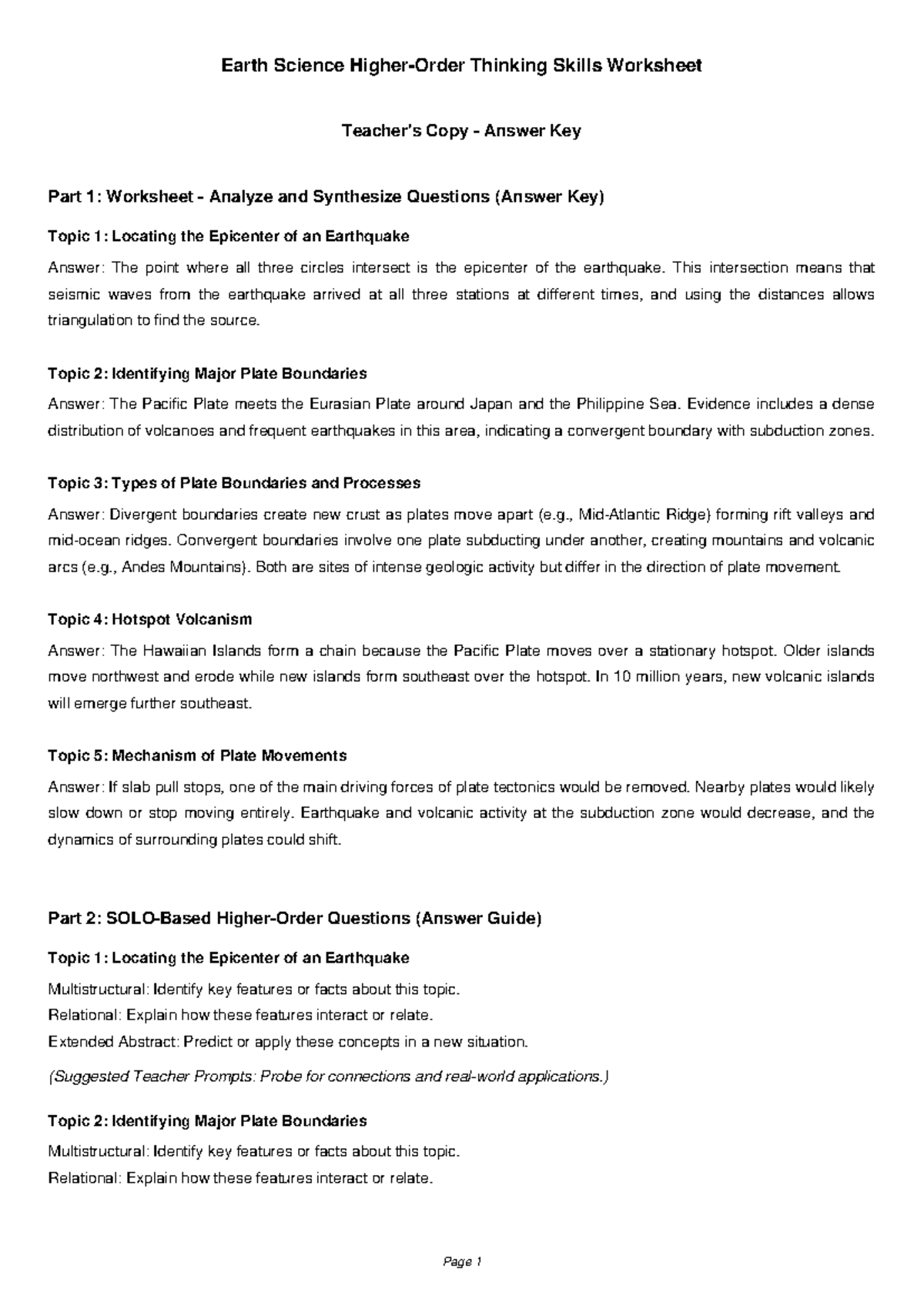 Earth Science Higher-Order Thinking Skills Worksheet

Teacher's Copy - Answer Key

Part 1: Worksheet - Analyze and Synthesize Questions (Answer Key)

Topic 1: Locating the Epicenter of an Earthquake

Answer: The point where all three circles intersect is the epicenter of the earthquake. This intersection means that seismic waves from the earthquake arrived at all three stations at different times, and using the distances allows triangulation to find the source.

Topic 2: Identifying Major Plate Boundaries

Answer: The Pacific Plate meets the Eurasian Plate around Japan and the Philippine Sea. Evidence includes a dense distribution of volcanoes and frequent earthquakes in this area, indicating a convergent boundary with subduction zones.

Topic 3: Types of Plate Boundaries and Processes

Answer: Divergent boundaries create new crust as plates move apart (e.g., Mid-Atlantic Ridge) forming rift valleys and mid-ocean ridges. Convergent boundaries involve one plate subducting under another, creating mountains and volcanic arcs (e.g., Andes Mountains). Both are sites of intense geologic activity but differ in the direction of plate movement.

Topic 4: Hotspot Volcanism

Answer: The Hawaiian Islands form a chain because the Pacific Plate moves over a stationary hotspot. Older islands move northwest and erode while new islands form southeast over the hotspot. In 10 million years, new volcanic islands will emerge further southeast.

Topic 5: Mechanism of Plate Movements

Answer: If slab pull stops, one of the main driving forces of plate tectonics would be removed. Nearby plates would likely slow down or stop moving entirely. Earthquake and volcanic activity at the subduction zone would decrease, and the dynamics of surrounding plates could shift.

Part 2: SOLO-Based Higher-Order Questions (Answer Guide)

Topic 1: Locating the Epicenter of an Earthquake

Multistructural: Identify key features or facts about this topic.
Relational: Explain how these features interact or relate.
Extended Abstract: Predict or apply these concepts in a new situation.

(Suggested Teacher Prompts: Probe for connections and real-world applications.)

Topic 2: Identifying Major Plate Boundaries

Multistructural: Identify key features or facts about this topic.
Relational: Explain how these features interact or relate.

Page 1